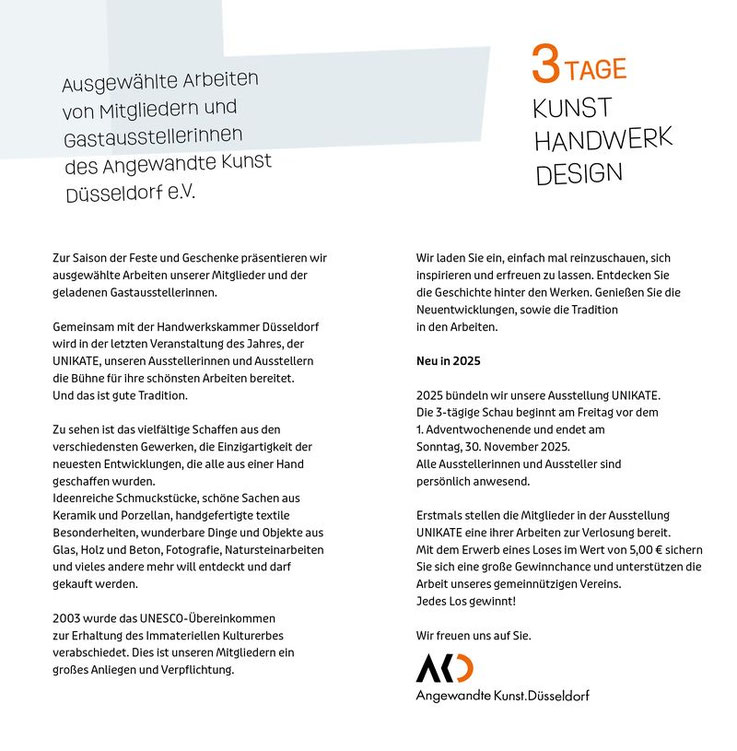 Ausgewählte Arbeiten von Mitgliedern und Gastausstellerinnen des Angewandte Kunst Düsseldorf e.V.

3 TAGE
KUNST
HANDWERK
DESIGN

Zur Saison der Feste und Geschenke präsentieren wir ausgewählte Arbeiten unserer Mitglieder und der geladenen Gastausstellerinnen.

Gemeinsam mit der Handwerkskammer Düsseldorf wird in der letzten Veranstaltung des Jahres, der UNIKATE, unseren Ausstellerinnen und Ausstellern die Bühne für ihre schönsten Arbeiten bereitet. Und das ist gute Tradition.

Zu sehen ist das vielfältige Schaffen aus den verschiedensten Gewerken, die Einzigartigkeit der neuesten Entwicklungen, die alle aus einer Hand geschaffen wurden.
Ideenreiche Schmuckstücke, schöne Sachen aus Keramik und Porzellan, handgefertigte textile Besonderheiten, wunderbare Dinge und Objekte aus Glas, Holz und Beton, Fotografie, Natursteinarbeiten und vieles andere mehr will entdeckt und darf gekauft werden.

2003 wurde das UNESCO-Übereinkommen zur Erhaltung des Immateriellen Kulturerbes verabschiedet. Dies ist unseren Mitgliedern ein großes Anliegen und Verpflichtung.

Wir laden Sie ein, einfach mal reinzuschauen, sich inspirieren und erfreuen zu lassen. Entdecken Sie die Geschichte hinter den Werken. Genießen Sie die Neuentwicklungen, sowie die Tradition in den Arbeiten.

Neu in 2025

2025 bündeln wir unsere Ausstellung UNIKATE. Die 3-tägige Schau beginnt am Freitag vor dem 1. Adventwochenende und endet am Sonntag, 30. November 2025. Alle Ausstellerinnen und Aussteller sind persönlich anwesend.

Erstmals stellen die Mitglieder in der Ausstellung UNIKATE eine ihrer Arbeiten zur Verlosung bereit. Mit dem Erwerb eines Loses im Wert von 5,00 € sichern Sie sich eine große Gewinnchance und unterstützen die Arbeit unseres gemeinnützigen Vereins. Jedes Los gewinnt!

Wir freuen uns auf Sie.

AKD
Angewandte Kunst.Düsseldorf